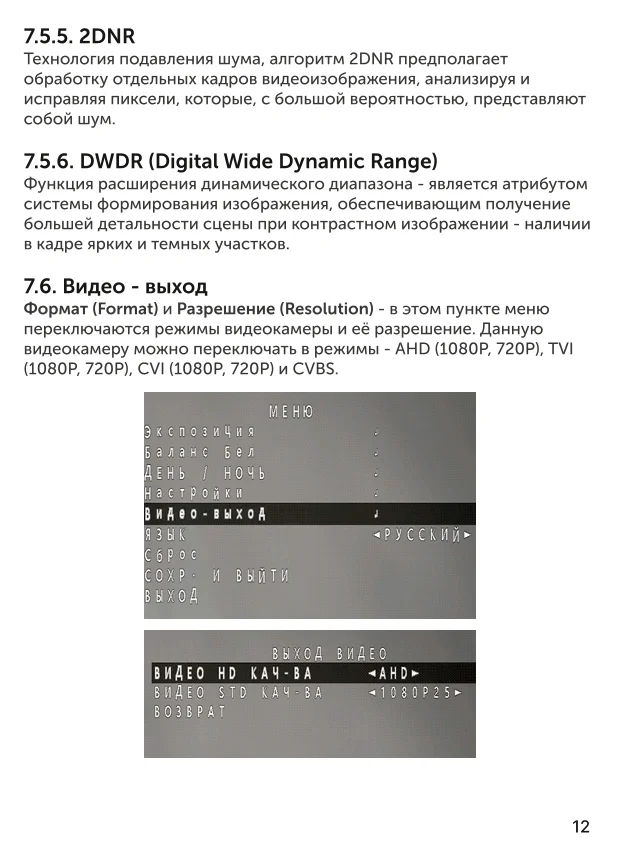 7.5.5. 2DNR
Технология подавления шума, алгоритм 2DNR предполагает обработку отдельных кадров видеоизображения, анализируя и исправляя пиксели, которые, с большой вероятностью, представляют собой шум.

7.5.6. DWDR (Digital Wide Dynamic Range)
Функция расширения динамического диапазона - является атрибутом системы формирования изображения, обеспечивающим получение большей детальности сцены при контрастном изображении - наличии в кадре ярких и темных участков.

7.6. Видео - выход
Формат (Format) и Разрешение (Resolution) - в этом пункте меню переключаются режимы видеокамеры и её разрешение. Данную видеокамеру можно переключать в режимы - AHD (1080P, 720P), TVI (1080P, 720P), CVI (1080P, 720P) и CVBS.

МЕНЮ
Экспозиция
Баланс Бел
ДЕНЬ / НОЧЬ
Настройки
Видео-выход
ЯЗЫК ◄РУССКИЙ►
Сброс
СОХР. И ВЫЙТИ
ВЫХОД

ВЫХОД ВИДЕО
ВИДЕО HD КАЧ-ВА ◄AHD►
ВИДЕО STD КАЧ-ВА ◄1080P25►
ВОЗВРАТ

12